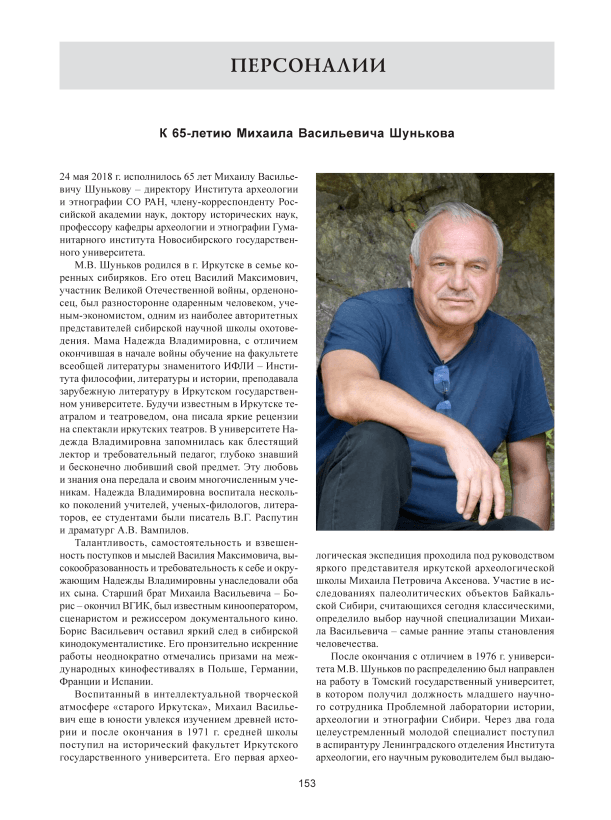 ПЕРСОНАЛИИ

К 65-летию Михаила Васильевича Шунькова

24 мая 2018 г. исполнилось 65 лет Михаилу Васильевичу Шунькову – директору Института археологии и этнографии СО РАН, члену-корреспонденту Российской академии наук, доктору исторических наук, профессору кафедры археологии и этнографии Гуманитарного института Новосибирского государственного университета.

М.В. Шуньков родился в г. Иркутске в семье коренных сибиряков. Его отец Василий Максимович, участник Великой Отечественной войны, орденоносец, был разносторонне одаренным человеком, ученым-экономистом, одним из наиболее авторитетных представителей сибирской научной школы охотоведения. Мама Надежда Владимировна, с отличием окончившая в начале войны обучение на факультете всеобщей литературы знаменитого ИФЛИ – Института философии, литературы и истории, преподавала зарубежную литературу в Иркутском государственном университете. Будучи известным в Иркутске театралом и театроведом, она писала яркие рецензии на спектакли иркутских театров. В университете Надежда Владимировна запомнилась как блестящий лектор и требовательный педагог, глубоко знавший и бесконечно любивший свой предмет. Эту любовь и знания она передала и своим многочисленным ученикам. Надежда Владимировна воспитала несколько поколений учителей, ученых-филологов, литераторов, ее студентами были писатель В.Г. Распутин и драматург А.В. Вампилов.

Талантливость, самостоятельность и взвешенность поступков и мыслей Василия Максимовича, высокообразованность и требовательность к себе и окружающим Надежды Владимировны унаследовали оба их сына. Старший брат Михаила Васильевича – Борис – окончил ВГИК, был известным кинооператором, сценаристом и режиссером документального кино. Борис Васильевич оставил яркий след в сибирской кинодокументалистике. Его пронзительно искренние работы неоднократно отмечались призами на международных кинофестивалях в Польше, Германии, Франции и Испании.

Воспитанный в интеллектуальной творческой атмосфере «старого Иркутска», Михаил Васильевич еще в юности увлекся изучением древней истории и после окончания в 1971 г. средней школы поступил на исторический факультет Иркутского государственного университета. Его первая археологическая экспедиция проходила под руководством яркого представителя иркутской археологической школы Михаила Петровича Аксенова. Участие в исследованиях палеолитических объектов Байкальской Сибири, считающихся сегодня классическими, определило выбор научной специализации Михаила Васильевича – самые ранние этапы становления человечества.

После окончания с отличием в 1976 г. университета М.В. Шуньков по распределению был направлен на работу в Томский государственный университет, в котором получил должность младшего научного сотрудника Проблемной лаборатории истории, археологии и этнографии Сибири. Через два года целеустремленный молодой специалист поступил в аспирантуру Ленинградского отделения Института археологии, его научным руководителем был выдаю-

153